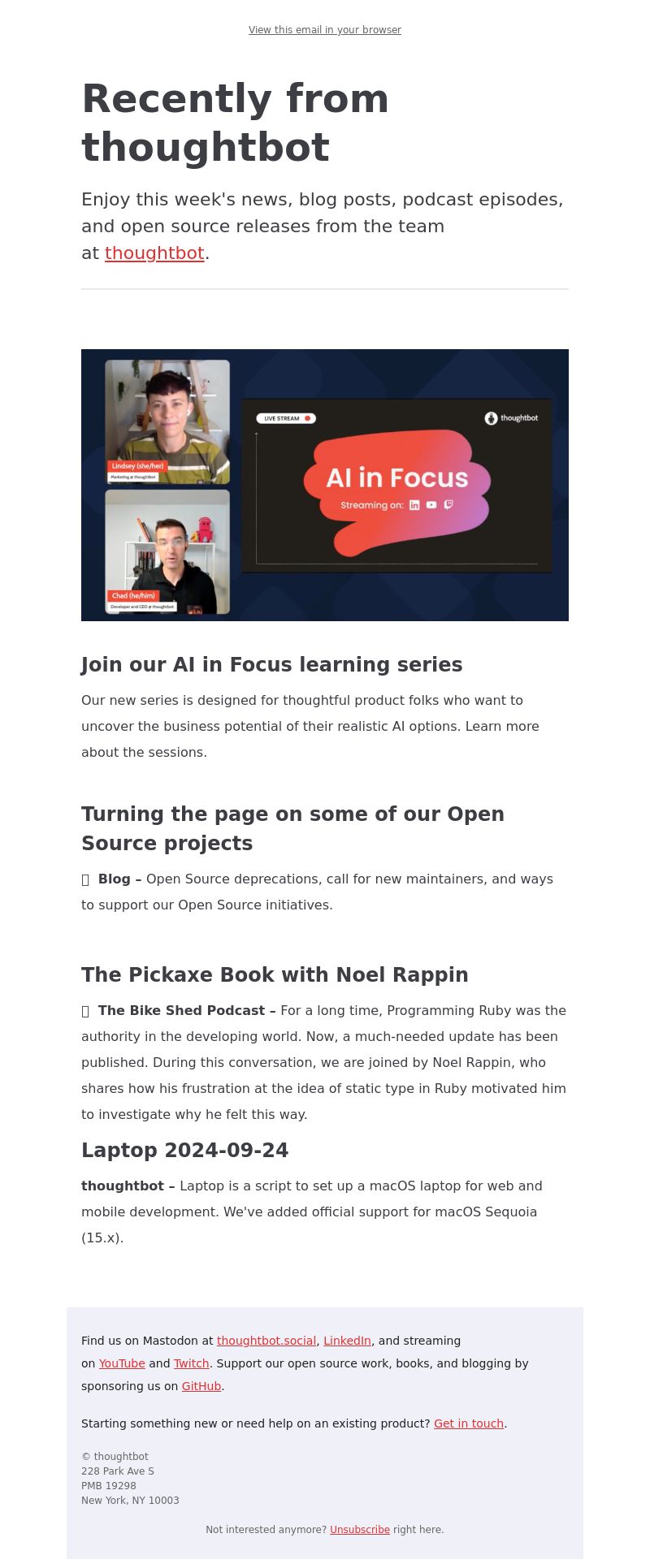 View this email in your browser

Recently from thoughtbot

Enjoy this week's news, blog posts, podcast episodes, and open source releases from the team at thoughtbot.

Lindsey (she/her)
Marketing @ thoughtbot

Chad (he/him)
Developer and CEO @ thoughtbot

LIVE STREAM

thoughtbot

AI in Focus

Streaming on:

Join our AI in Focus learning series

Our new series is designed for thoughtful product folks who want to uncover the business potential of their realistic AI options. Learn more about the sessions.

Turning the page on some of our Open Source projects

Blog – Open Source deprecations, call for new maintainers, and ways to support our Open Source initiatives.

The Pickaxe Book with Noel Rappin

The Bike Shed Podcast – For a long time, Programming Ruby was the authority in the developing world. Now, a much-needed update has been published. During this conversation, we are joined by Noel Rappin, who shares how his frustration at the idea of static type in Ruby motivated him to investigate why he felt this way.

Laptop 2024-09-24

thoughtbot – Laptop is a script to set up a macOS laptop for web and mobile development. We've added official support for macOS Sequoia (15.x).

Find us on Mastodon at thoughtbot.social, LinkedIn, and streaming on YouTube and Twitch. Support our open source work, books, and blogging by sponsoring us on GitHub.

Starting something new or need help on an existing product? Get in touch.

© thoughtbot
228 Park Ave S
PMB 19298
New York, NY 10003

Not interested anymore? Unsubscribe right here.